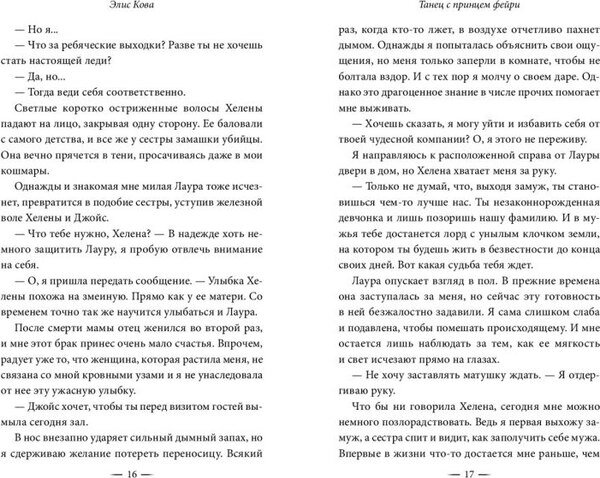 Элис Кова

— Но я...

— Что за ребяческие выходки? Разве ты не хочешь стать настоящей леди?

— Да, но...

— Тогда веди себя соответственно.

Светлые коротко остриженные волосы Хелены падают на лицо, закрывая одну сторону. Ее баловали с самого детства, и все же у сестры замашки убийцы. Она вечно прячется в тени, просачиваясь даже в мои кошмары.

Однажды и знакомая мне милая Лаура тоже исчезнет, превратится в подобие сестры, уступив железной воле Хелены и Джойс.

— Что тебе нужно, Хелена? — В надежде хоть немного защитить Лауру, я пробую отвлечь внимание на себя.

— О, я пришла передать сообщение. — Улыбка Хелены похожа на змеиную. Прямо как у ее матери. Со временем точно так же научится улыбаться и Лаура.

После смерти мамы отец женился во второй раз, и мне этот брак принес очень мало счастья. Впрочем, радует уже то, что женщина, которая растила меня, не связана со мной кровными узами и я не унаследовала от нее эту ужасную улыбку.

— Джойс хочет, чтобы ты перед визитом гостей вымыла сегодня зал.

В нос внезапно ударяет сильный дымный запах, но я сдерживаю желание потереть переносицу. Всякий

— 16 —

Танец с принцем фейри

раз, когда кто-то лжет, в воздухе отчетливо пахнет дымом. Однажды я попыталась объяснить свои ощущения, но меня только заперли в комнате, чтобы не болтала вздор. И с тех пор я молчу о своем даре. Однако это драгоценное знание в числе прочих помогает мне выживать.

— Хочешь сказать, я могу уйти и избавить себя от твоей чудесной компании? О, я этого не переживу.

Я направляюсь к расположенной справа от Лауры двери в дом, но Хелена хватает меня за руку.

— Только не думай, что, выходя замуж, ты становишься чем-то лучше нас. Ты незаконнорожденная девчонка и лишь позоришь нашу фамилию. И в мужья тебе достанется лорд с унылым клочком земли, на котором ты будешь жить в безвестности до конца своих дней. Вот какая судьба тебя ждет.

Лаура опускает взгляд в пол. В прежние времена она заступалась за меня, но сейчас эту готовность в ней безжалостно задавили. Я сама слишком слаба и подавлена, чтобы помешать происходящему. И мне остается лишь наблюдать за тем, как ее мягкость и свет исчезают прямо на глазах.

— Не хочу заставлять матушку ждать. — Я отдергиваю руку.

Что бы ни говорила Хелена, сегодня мне можно немного позлорадствовать. Ведь я первая выхожу замуж, а сестра спит и видит, как заполучить себе мужа. Впервые в жизни что-то достается мне раньше, чем

— 17 —